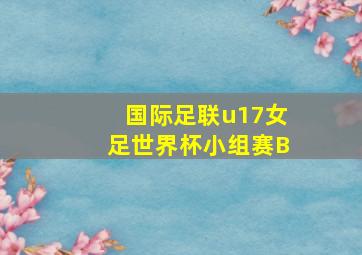 国际足联u17女足世界杯小组赛B